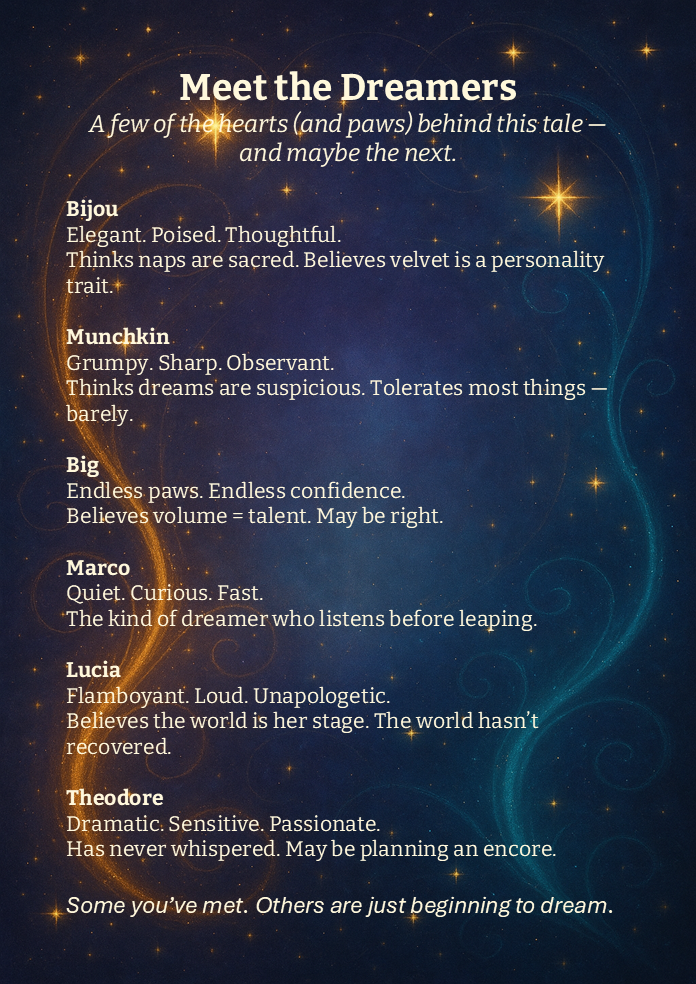 Meet the Dreamers

A few of the hearts (and paws) behind this tale — and maybe the next.

Bijou
Elegant. Poised. Thoughtful.
Thinks naps are sacred. Believes velvet is a personality trait.

Munchkin
Grumpy. Sharp. Observant.
Thinks dreams are suspicious. Tolerates most things — barely.

Big
Endless paws. Endless confidence.
Believes volume = talent. May be right.

Marco
Quiet. Curious. Fast.
The kind of dreamer who listens before leaping.

Lucia
Flamboyant. Loud. Unapologetic.
Believes the world is her stage. The world hasn't recovered.

Theodore
Dramatic. Sensitive. Passionate.
Has never whispered. May be planning an encore.

Some you've met. Others are just beginning to dream.